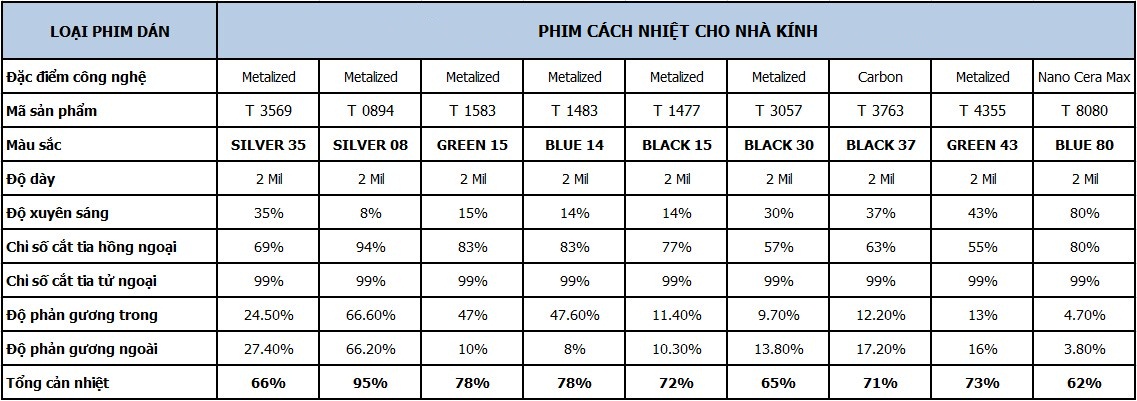 | LOẠI PHIM DÁN | PHIM CÁCH NHIỆT CHO NHÀ KÍNH | | | | | | | | |
|---|---|---|---|---|---|---|---|---|---|
| Đặc điểm công nghệ | Metalized | Metalized | Metalized | Metalized | Metalized | Metalized | Carbon | Metalized | Nano Cera Max |
| Mã sản phẩm | T 3569 | T 0894 | T 1583 | T 1483 | T 1477 | T 3057 | T 3763 | T 4355 | T 8080 |
| Màu sắc | SILVER 35 | SILVER 08 | GREEN 15 | BLUE 14 | BLACK 15 | BLACK 30 | BLACK 37 | GREEN 43 | BLUE 80 |
| Độ dày | 2 Mil | 2 Mil | 2 Mil | 2 Mil | 2 Mil | 2 Mil | 2 Mil | 2 Mil | 2 Mil |
| Độ xuyên sáng | 35% | 8% | 15% | 14% | 14% | 30% | 37% | 43% | 80% |
| Chỉ số cắt tia hồng ngoại | 69% | 94% | 83% | 83% | 77% | 57% | 63% | 55% | 80% |
| Chỉ số cắt tia tử ngoại | 99% | 99% | 99% | 99% | 99% | 99% | 99% | 99% | 99% |
| Độ phản gương trong | 24.50% | 66.60% | 47% | 47.60% | 11.40% | 9.70% | 12.20% | 13% | 4.70% |
| Độ phản gương ngoài | 27.40% | 66.20% | 10% | 8% | 10.30% | 13.80% | 17.20% | 16% | 3.80% |
| Tổng cản nhiệt | 66% | 95% | 78% | 78% | 72% | 65% | 71% | 73% | 62% |